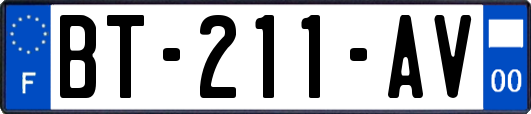 F
BT-211-AV
00